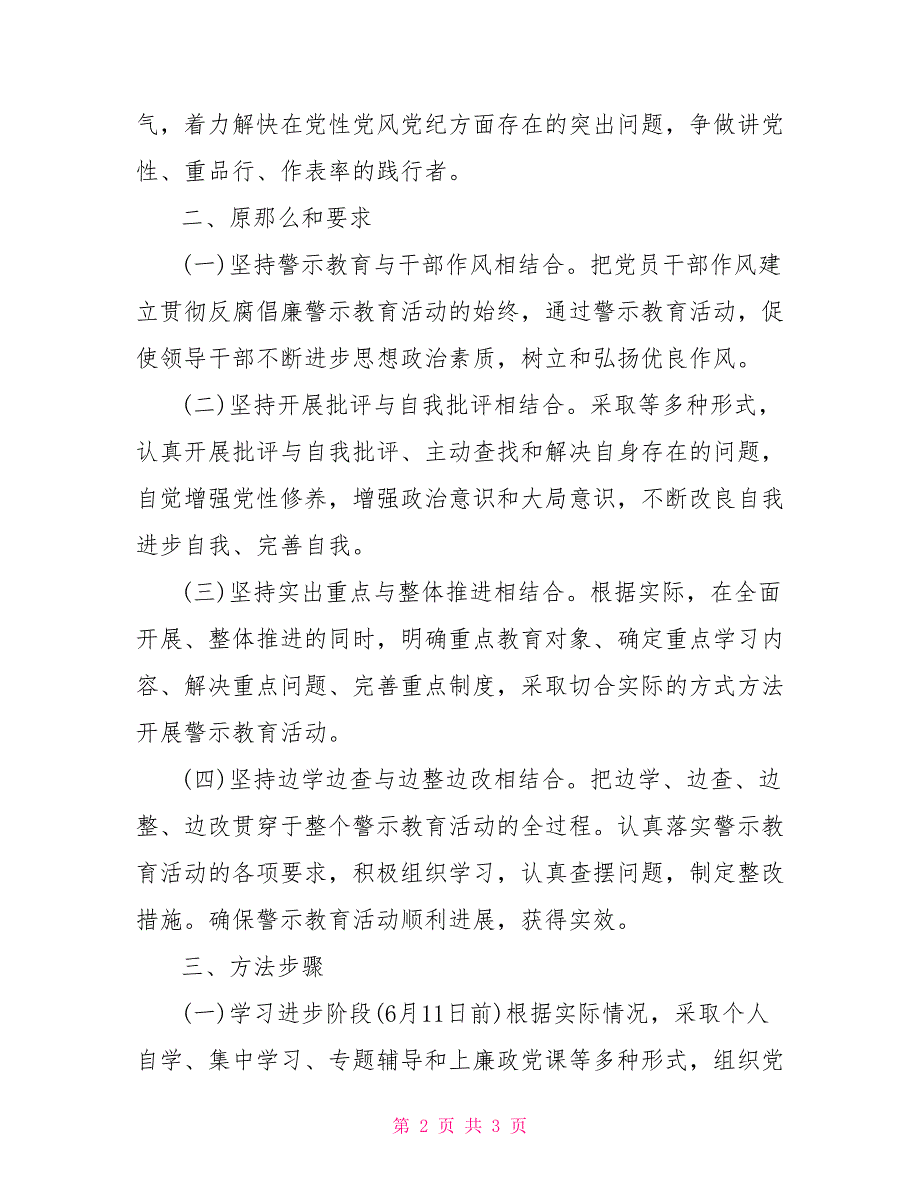 气，着力解快在党性党风党纪方面存在的突出问题，争做讲党性、重品行、作表率的践行者。

二、原那么和要求

(一)坚持警示教育与干部作风相结合。把党员干部作风建立贯彻反腐倡廉警示教育活动的始终，通过警示教育活动，促使领导干部不断进步思想政治素质，树立和弘扬优良作风。

(二)坚持开展批评与自我批评相结合。采取等多种形式，认真开展批评与自我批评、主动查找和解决自身存在的问题，自觉增强党性修养，增强政治意识和大局意识，不断改良自我进步自我、完善自我。

(三)坚持实出重点与整体推进相结合。根据实际，在全面开展、整体推进的同时，明确重点教育对象、确定重点学习内容、解决重点问题、完善重点制度，采取切合实际的方式方法开展警示教育活动。

(四)坚持边学边查与边整边改相结合。把边学、边查、边整、边改贯穿于整个警示教育活动的全过程。认真落实警示教育活动的各项要求，积极组织学习，认真查摆问题，制定整改措施。确保警示教育活动顺利进展，获得实效。

三、方法步骤

(一)学习进步阶段(6月11日前)根据实际情况，采取个人自学、集中学习、专题辅导和上廉政党课等多种形式，组织党

第 2 页 共 3 页